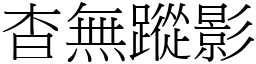 杳無蹤影